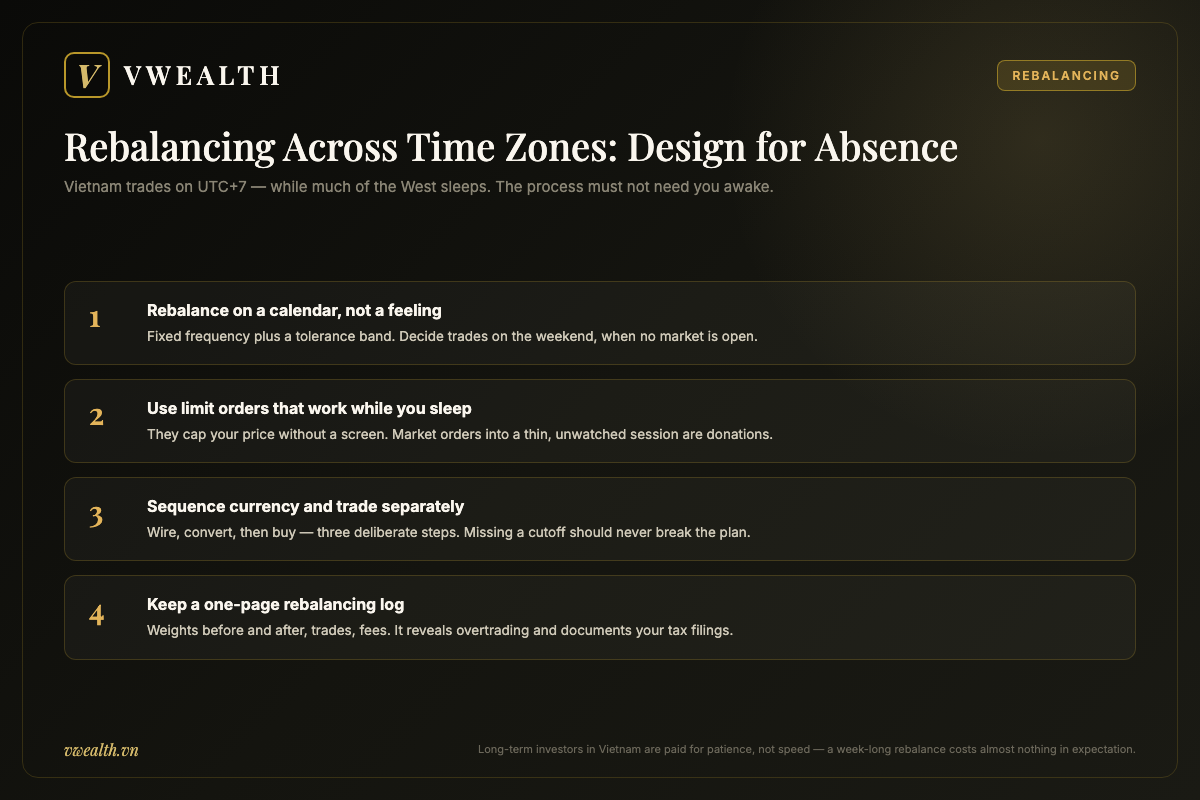 V VWEALTH

REBALANCING

Rebalancing Across Time Zones: Design for Absence

Vietnam trades on UTC+7 — while much of the West sleeps. The process must not need you awake.

1
Rebalance on a calendar, not a feeling
Fixed frequency plus a tolerance band. Decide trades on the weekend, when no market is open.

2
Use limit orders that work while you sleep
They cap your price without a screen. Market orders into a thin, unwatched session are donations.

3
Sequence currency and trade separately
Wire, convert, then buy — three deliberate steps. Missing a cutoff should never break the plan.

4
Keep a one-page rebalancing log
Weights before and after, trades, fees. It reveals overtrading and documents your tax filings.

vwealth.vn

Long-term investors in Vietnam are paid for patience, not speed — a week-long rebalance costs almost nothing in expectation.